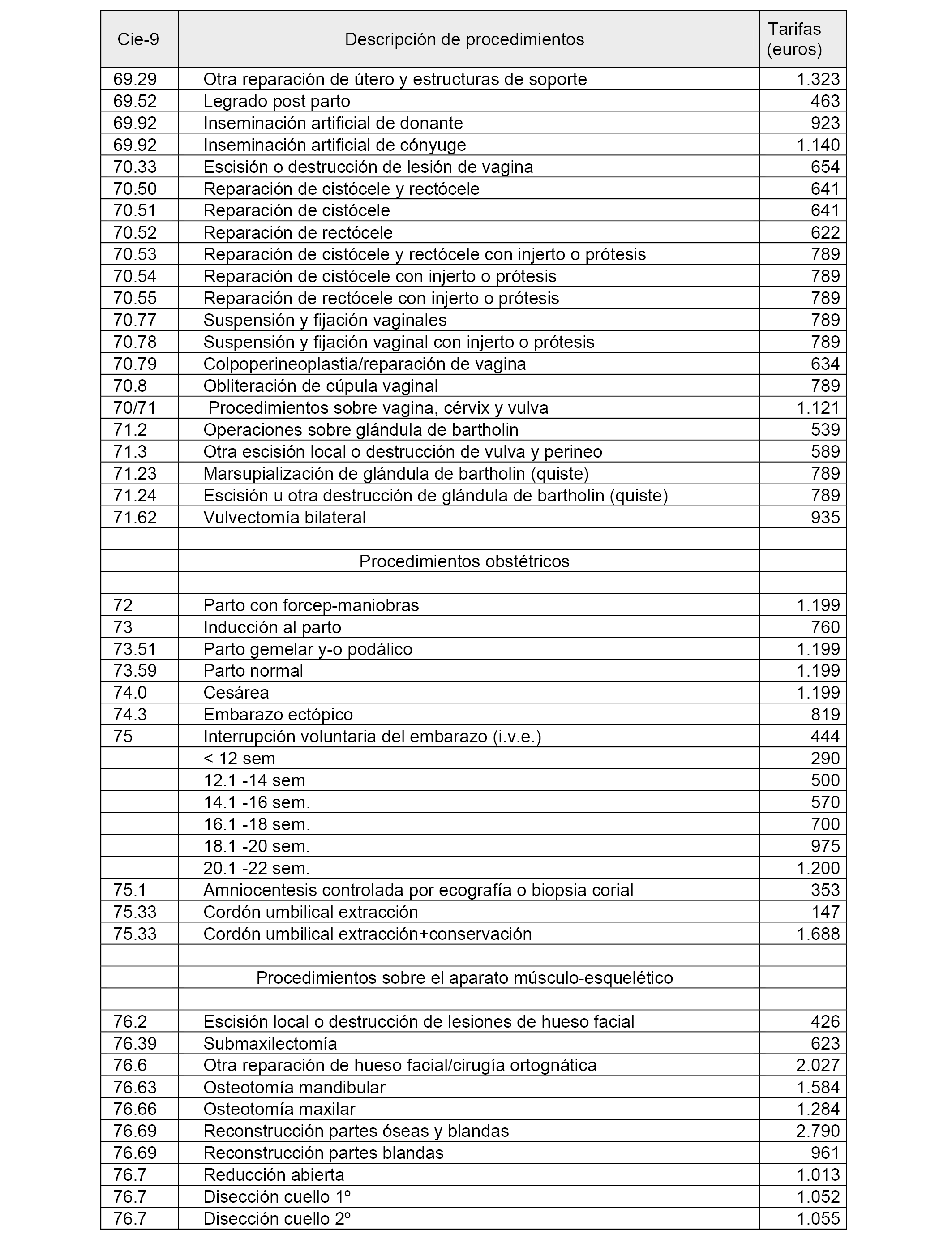 | Cie-9 | Descripción de procedimientos | Tarifas (euros) |
|---|---|---|
| 69.29 | Otra reparación de útero y estructuras de soporte | 1.323 |
| 69.52 | Legrado post parto | 463 |
| 69.92 | Inseminación artificial de donante | 923 |
| 69.92 | Inseminación artificial de cónyuge | 1.140 |
| 70.33 | Escisión o destrucción de lesión de vagina | 654 |
| 70.50 | Reparación de cistócele y rectócele | 641 |
| 70.51 | Reparación de cistócele | 641 |
| 70.52 | Reparación de rectócele | 622 |
| 70.53 | Reparación de cistócele y rectócele con injerto o prótesis | 789 |
| 70.54 | Reparación de cistócele con injerto o prótesis | 789 |
| 70.55 | Reparación de rectócele con injerto o prótesis | 789 |
| 70.77 | Suspensión y fijación vaginales | 789 |
| 70.78 | Suspensión y fijación vaginal con injerto o prótesis | 789 |
| 70.79 | Colpoperineoplastia/reparación de vagina | 634 |
| 70.8 | Obliteración de cúpula vaginal | 789 |
| 70/71 | Procedimientos sobre vagina, cérvix y vulva | 1.121 |
| 71.2 | Operaciones sobre glándula de bartholin | 539 |
| 71.3 | Otra escisión local o destrucción de vulva y perineo | 589 |
| 71.23 | Marsupialización de glándula de bartholin (quiste) | 789 |
| 71.24 | Escisión u otra destrucción de glándula de bartholin (quiste) | 789 |
| 71.62 | Vulvectomía bilateral | 935 |
| | | |
| | Procedimientos obstétricos | |
| | | |
| 72 | Parto con forcep-maniobras | 1.199 |
| 73 | Inducción al parto | 760 |
| 73.51 | Parto gemelar y-o podálico | 1.199 |
| 73.59 | Parto normal | 1.199 |
| 74.0 | Cesárea | 1.199 |
| 74.3 | Embarazo ectópico | 819 |
| 75 | Interrupción voluntaria del embarazo (i.v.e.) | 444 |
| | < 12 sem | 290 |
| | 12.1 -14 sem | 500 |
| | 14.1 -16 sem. | 570 |
| | 16.1 -18 sem. | 700 |
| | 18.1 -20 sem. | 975 |
| | 20.1 -22 sem. | 1.200 |
| 75.1 | Amniocentesis controlada por ecografía o biopsia corial | 353 |
| 75.33 | Cordón umbilical extracción | 147 |
| 75.33 | Cordón umbilical extracción+conservación | 1.688 |
| | | |
| | Procedimientos sobre el aparato músculo-esquelético | |
| | | |
| 76.2 | Escisión local o destrucción de lesiones de hueso facial | 426 |
| 76.39 | Submaxilectomía | 623 |
| 76.6 | Otra reparación de hueso facial/cirugía ortognática | 2.027 |
| 76.63 | Osteotomía mandibular | 1.584 |
| 76.66 | Osteotomía maxilar | 1.284 |
| 76.69 | Reconstrucción partes óseas y blandas | 2.790 |
| 76.69 | Reconstrucción partes blandas | 961 |
| 76.7 | Reducción abierta | 1.013 |
| 76.7 | Disección cuello 1º | 1.052 |
| 76.7 | Disección cuello 2º | 1.055 |